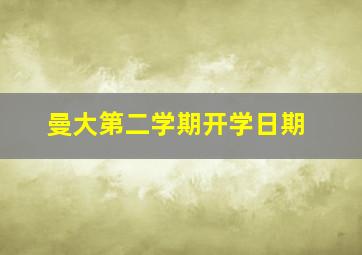 曼大第二学期开学日期